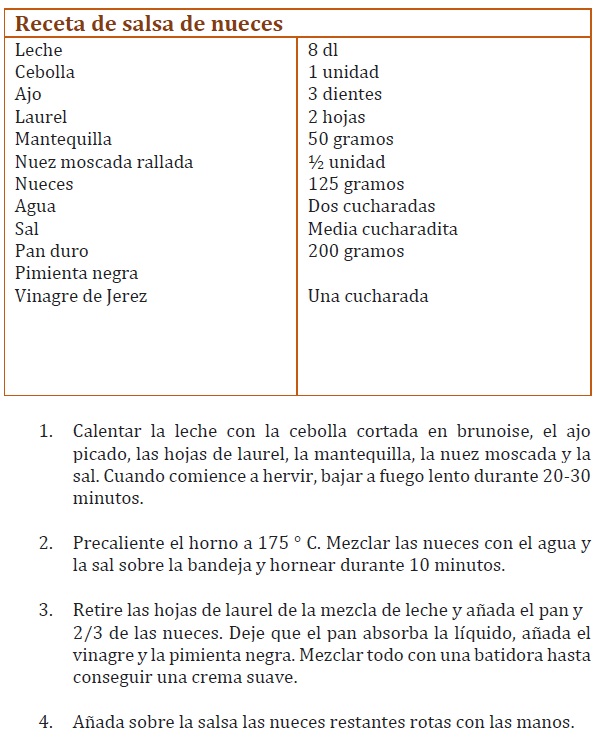 | Receta de salsa de nueces | |
|---|---|
| Leche | 8 dl |
| Cebolla | 1 unidad |
| Ajo | 3 dientes |
| Laurel | 2 hojas |
| Mantequilla | 50 gramos |
| Nuez moscada rallada | ½ unidad |
| Nueces | 125 gramos |
| Agua | Dos cucharadas |
| Sal | Media cucharadita |
| Pan duro | 200 gramos |
| Pimienta negra | |
| Vinagre de Jerez | Una cucharada |

1. Calentar la leche con la cebolla cortada en brunoise, el ajo picado, las hojas de laurel, la mantequilla, la nuez moscada y la sal. Cuando comience a hervir, bajar a fuego lento durante 20-30 minutos.

2. Precaliente el horno a 175 ° C. Mezclar las nueces con el agua y la sal sobre la bandeja y hornear durante 10 minutos.

3. Retire las hojas de laurel de la mezcla de leche y añada el pan y 2/3 de las nueces. Deje que el pan absorba la líquido, añada el vinagre y la pimienta negra. Mezclar todo con una batidora hasta conseguir una crema suave.

4. Añada sobre la salsa las nueces restantes rotas con las manos.